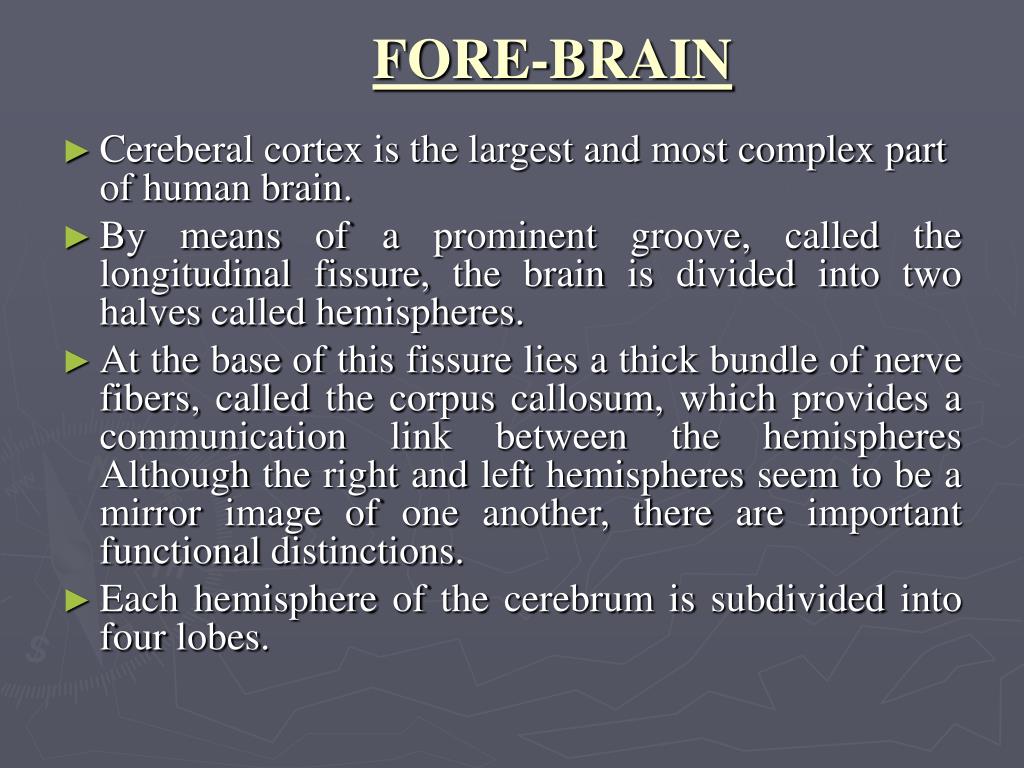 FORE-BRAIN

► Cereberal cortex is the largest and most complex part of human brain.

► By means of a prominent groove, called the longitudinal fissure, the brain is divided into two halves called hemispheres.

► At the base of this fissure lies a thick bundle of nerve fibers, called the corpus callosum, which provides a communication link between the hemispheres Although the right and left hemispheres seem to be a mirror image of one another, there are important functional distinctions.

► Each hemisphere of the cerebrum is subdivided into four lobes.